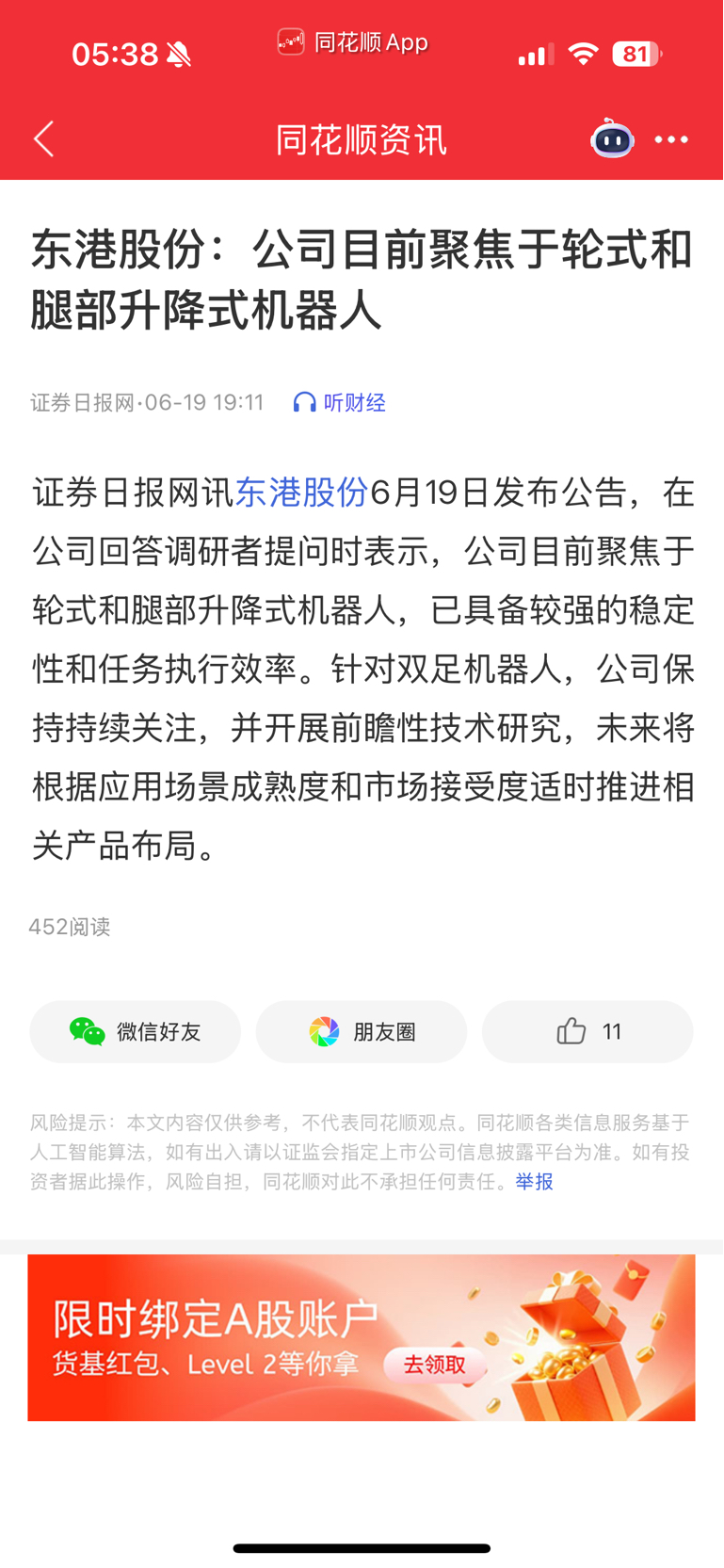 05:38 同花顺 App 81

同花顺资讯

东港股份：公司目前聚焦于轮式和腿部升降式机器人

证券日报网·06-19 19:11 听财经

证券日报网讯东港股份6月19日发布公告，在公司回答调研者提问时表示，公司目前聚焦于轮式和腿部升降式机器人，已具备较强的稳定性和任务执行效率。针对双足机器人，公司保持持续关注，并开展前瞻性技术研究，未来将根据应用场景成熟度和市场接受度适时推进相关产品布局。

452阅读

微信好友 朋友圈 11

风险提示：本文内容仅供参考，不代表同花顺观点。同花顺各类信息服务基于人工智能算法，如有出入请以证监会指定上市公司信息披露平台为准。如有投资者据此操作，风险自担，同花顺对此不承担任何责任。举报

限时绑定A股账户
货基红包、Level 2等你拿 去领取